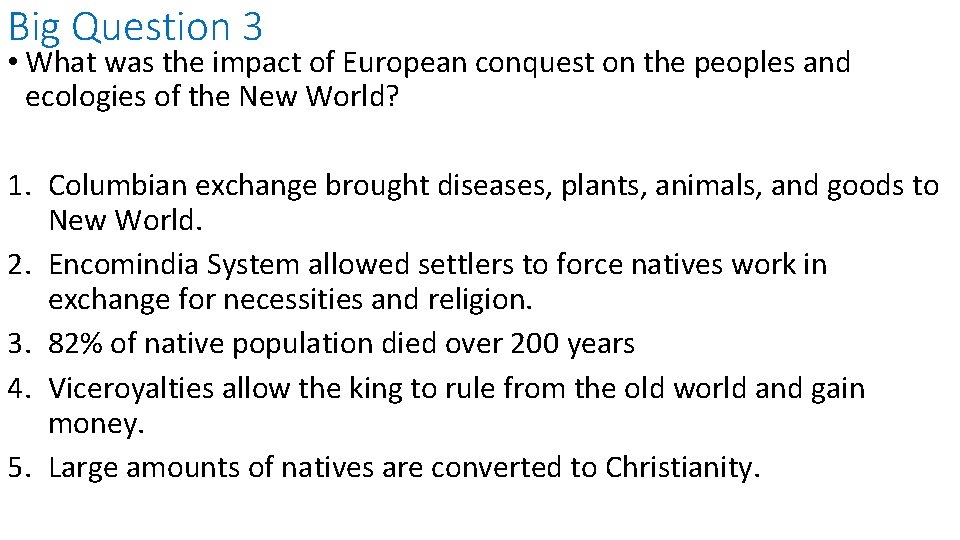 Big Question 3

• What was the impact of European conquest on the peoples and ecologies of the New World?

1. Columbian exchange brought diseases, plants, animals, and goods to New World.
2. Encomindia System allowed settlers to force natives work in exchange for necessities and religion.
3. 82% of native population died over 200 years
4. Viceroyalties allow the king to rule from the old world and gain money.
5. Large amounts of natives are converted to Christianity.